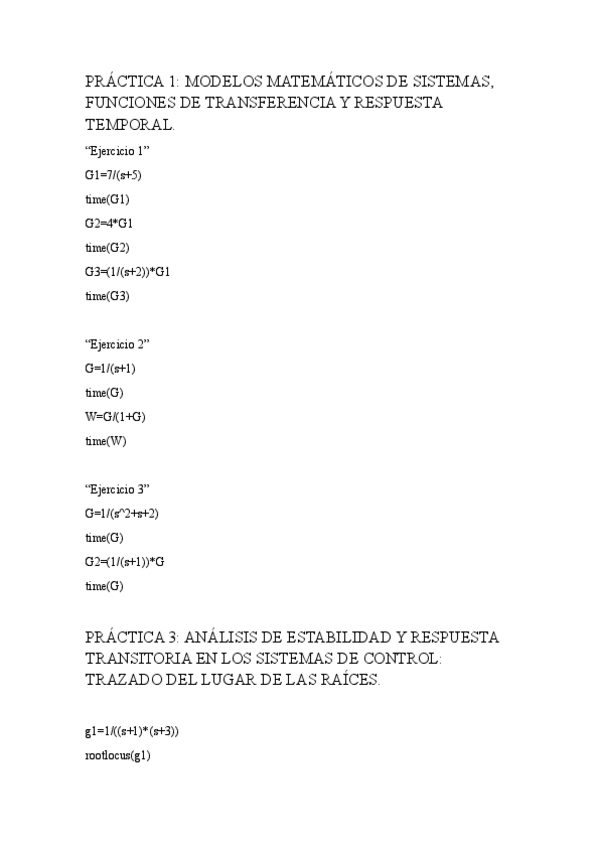 PRÁCTICA 1: MODELOS MATEMÁTICOS DE SISTEMAS, FUNCIONES DE TRANSFERENCIA Y RESPUESTA TEMPORAL.

“Ejercicio 1”

G1=7/(s+5)

time(G1)

G2=4*G1

time(G2)

G3=(1/(s+2))*G1

time(G3)

“Ejercicio 2”

G=1/(s+1)

time(G)

W=G/(1+G)

time(W)

“Ejercicio 3”

G=1/(s^2+s+2)

time(G)

G2=(1/(s+1))*G

time(G)

PRÁCTICA 3: ANÁLISIS DE ESTABILIDAD Y RESPUESTA TRANSITORIA EN LOS SISTEMAS DE CONTROL: TRAZADO DEL LUGAR DE LAS RAÍCES.

g1=1/((s+1)*(s+3))

rootlocus(g1)